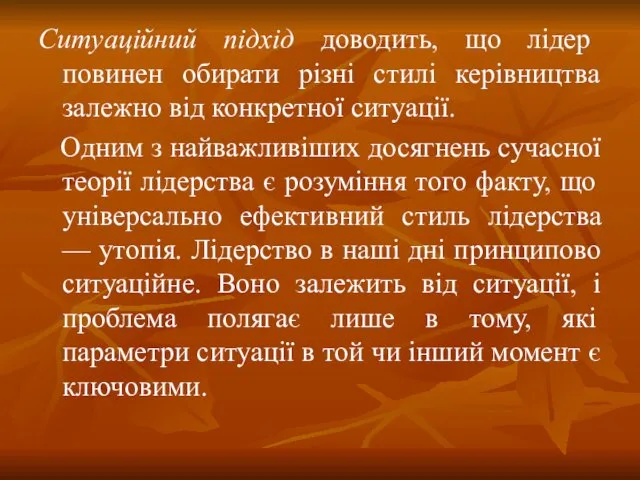 Ситуаційний підхід доводить, що лідер повинен обирати різні стилі керівництва залежно від конкретної ситуації.

Одним з найважливіших досягнень сучасної теорії лідерства є розуміння того факту, що універсально ефективний стиль лідерства — утопія. Лідерство в наші дні принципово ситуаційне. Воно залежить від ситуації, і проблема полягає лише в тому, які параметри ситуації в той чи інший момент є ключовими.